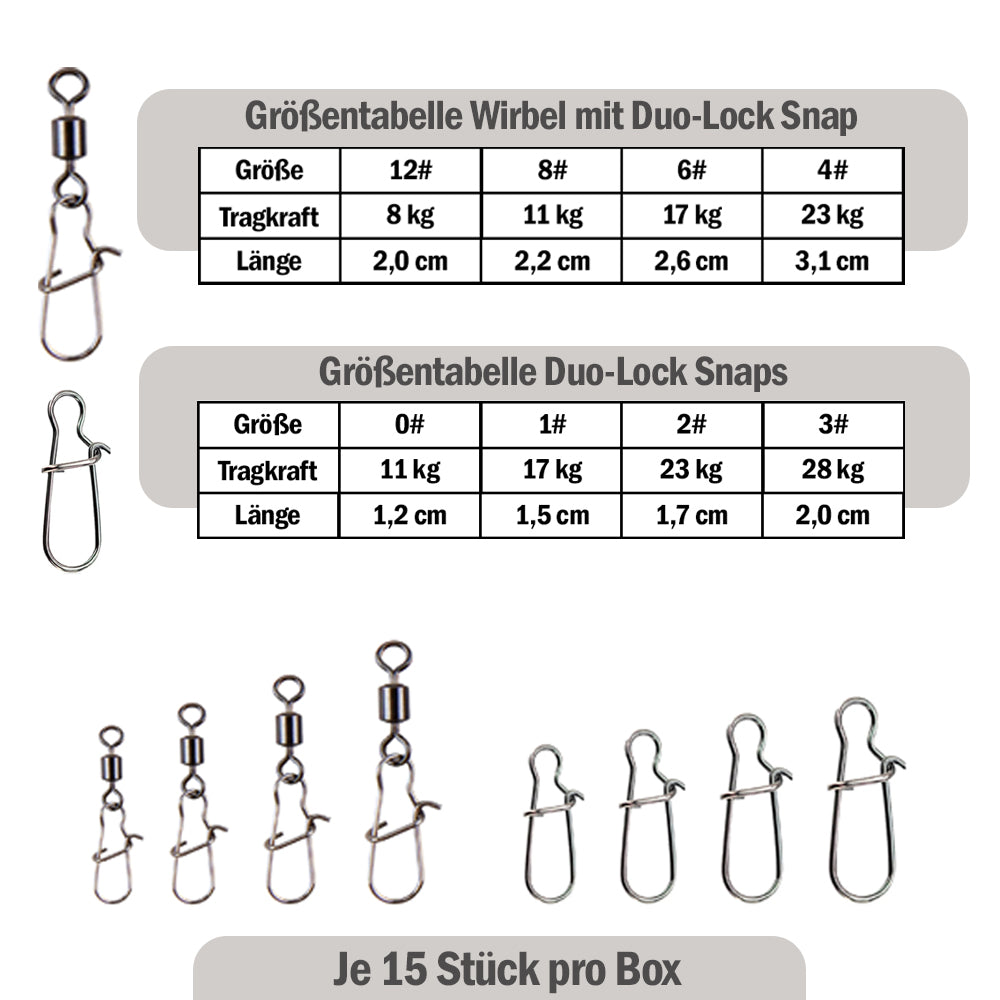 Größentabelle Wirbel mit Duo-Lock Snap

| Größe | 12# | 8# | 6# | 4# |
|---|---|---|---|---|
| Tragkraft | 8 kg | 11 kg | 17 kg | 23 kg |
| Länge | 2,0 cm | 2,2 cm | 2,6 cm | 3,1 cm |

Größentabelle Duo-Lock Snaps

| Größe | 0# | 1# | 2# | 3# |
|---|---|---|---|---|
| Tragkraft | 11 kg | 17 kg | 23 kg | 28 kg |
| Länge | 1,2 cm | 1,5 cm | 1,7 cm | 2,0 cm |

Je 15 Stück pro Box